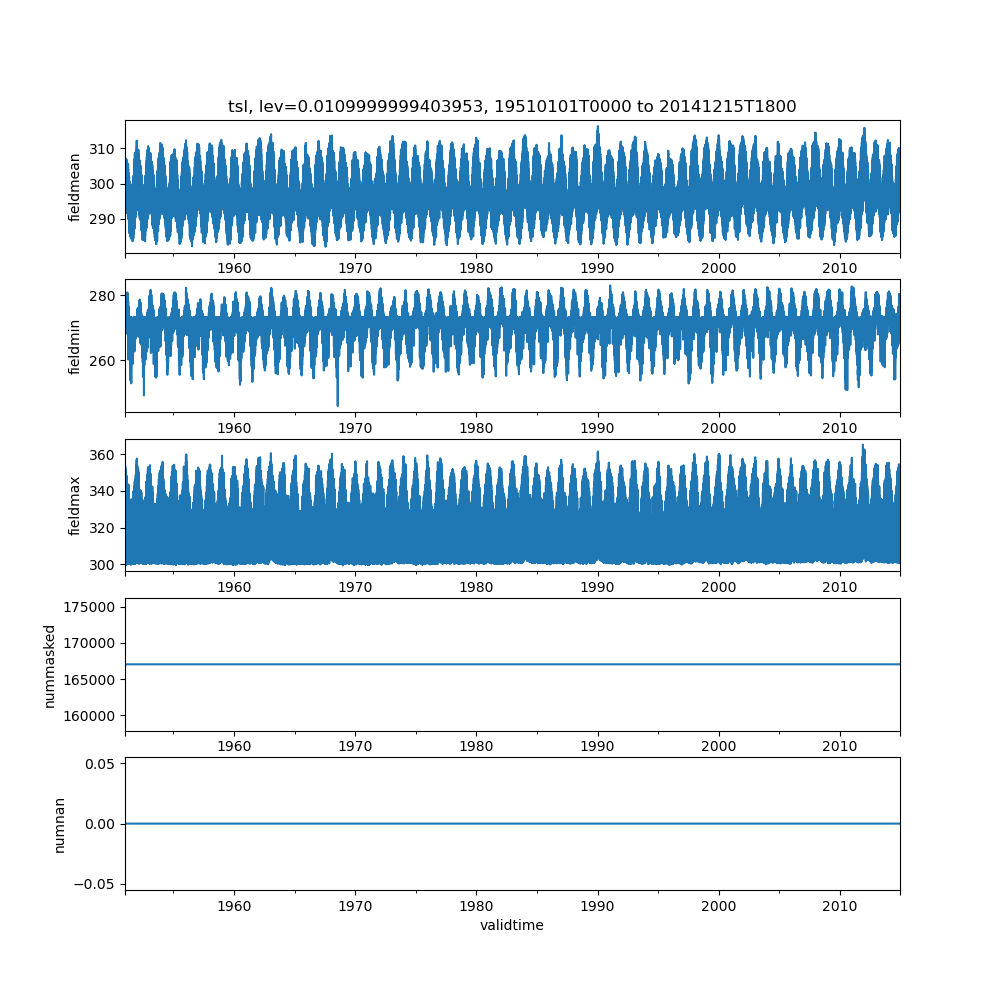 tsl, lev=0.0109999999403953, 19510101T0000 to 20141215T1800

fieldmean
310
300
290
1960 1970 1980 1990 2000 2010

fieldmin
280
260
1960 1970 1980 1990 2000 2010

fieldmax
360
340
320
300
1960 1970 1980 1990 2000 2010

nummasked
175000
170000
165000
160000
1960 1970 1980 1990 2000 2010

numnan
0.05
0.00
−0.05
1960 1970 1980 1990 2000 2010
validtime